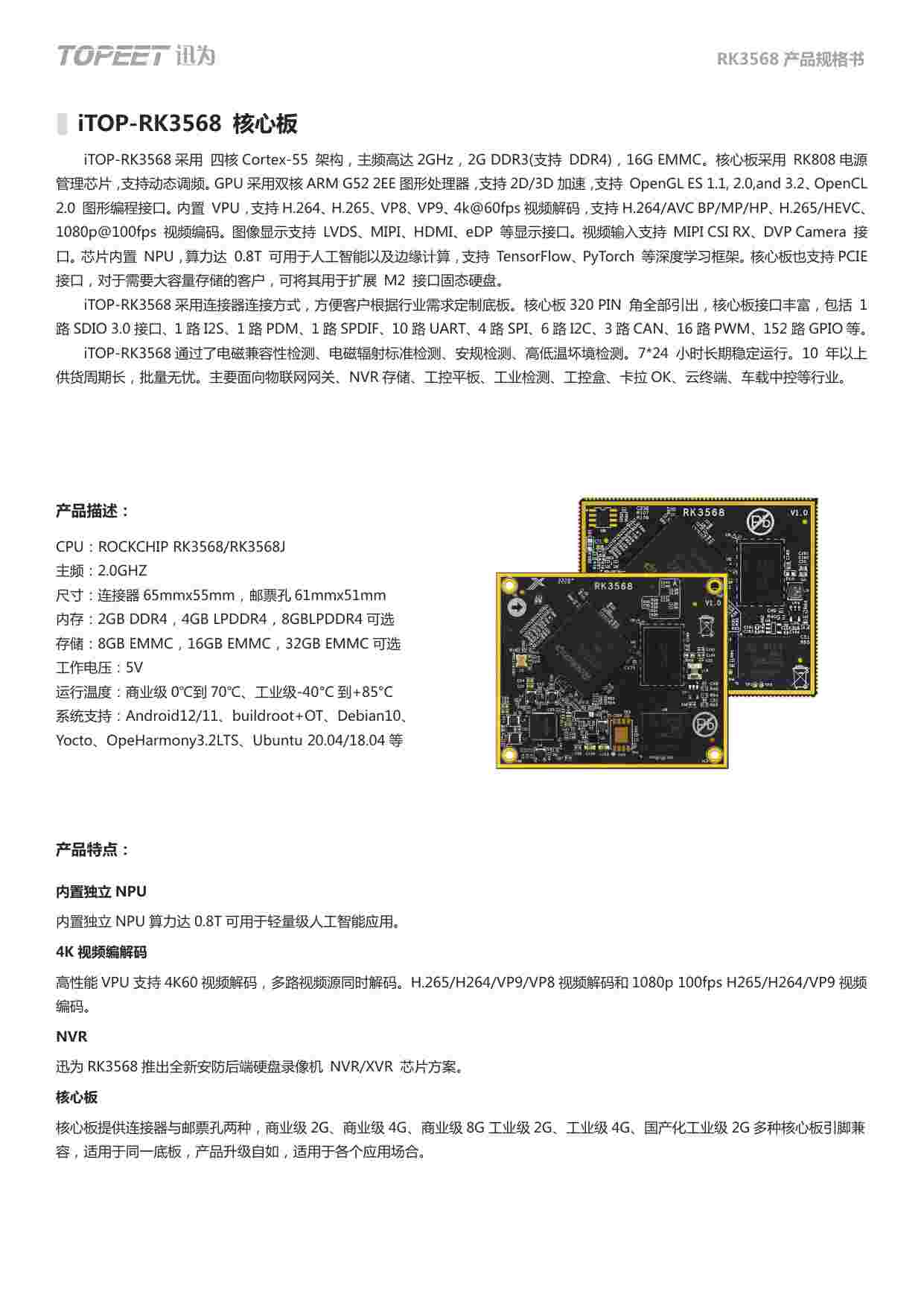 TOPEET 迅为

RK3568 产品规格书

iTOP-RK3568 核心板

iTOP-RK3568 采用 四核 Cortex-55 架构，主频高达 2GHz，2G DDR3(支持 DDR4)，16G EMMC。核心板采用 RK808 电源管理芯片，支持动态调频。GPU 采用双核 ARM G52 2EE 图形处理器，支持 2D/3D 加速，支持 OpenGL ES 1.1, 2.0,and 3.2、OpenCL 2.0 图形编程接口。内置 VPU，支持 H.264、H.265、VP8、VP9、4k@60fps 视频解码，支持 H.264/AVC BP/MP/HP、H.265/HEVC、1080p@100fps 视频编码。图像显示支持 LVDS、MIPI、HDMI、eDP 等显示接口。视频输入支持 MIPI CSI RX、DVP Camera 接口。芯片内置 NPU，算力达 0.8T 可用于人工智能以及边缘计算，支持 TensorFlow、PyTorch 等深度学习框架。核心板也支持 PCIE 接口，对于需要大容量存储的客户，可将其用于扩展 M2 接口固态硬盘。

iTOP-RK3568 采用连接器连接方式，方便客户根据行业需求定制底板。核心板 320 PIN 角全部引出，核心板接口丰富，包括 1 路 SDIO 3.0 接口、1 路 I2S、1 路 PDM、1 路 SPDIF、10 路 UART、4 路 SPI、6 路 I2C、3 路 CAN、16 路 PWM、152 路 GPIO 等。

iTOP-RK3568 通过了电磁兼容性检测、电磁辐射标准检测、安规检测、高低温坏境检测。7*24 小时长期稳定运行。10 年以上供货周期长，批量无忧。主要面向物联网网关、NVR 存储、工控平板、工业检测、工控盒、卡拉 OK、云终端、车载中控等行业。

产品描述：

CPU：ROCKCHIP RK3568/RK3568J
主频：2.0GHZ
尺寸：连接器 65mmx55mm，邮票孔 61mmx51mm
内存：2GB DDR4，4GB LPDDR4，8GBLPDDR4 可选
存储：8GB EMMC，16GB EMMC，32GB EMMC 可选
工作电压：5V
运行温度：商业级 0℃到 70℃、工业级-40°C 到+85°C
系统支持：Android12/11、buildroot+OT、Debian10、Yocto、OpeHarmony3.2LTS、Ubuntu 20.04/18.04 等

RK3568 V1.0
RK3568 V1.0

产品特点：

内置独立 NPU

内置独立 NPU 算力达 0.8T 可用于轻量级人工智能应用。

4K 视频编解码

高性能 VPU 支持 4K60 视频解码，多路视频源同时解码。H.265/H264/VP9/VP8 视频解码和 1080p 100fps H265/H264/VP9 视频编码。

NVR

迅为 RK3568 推出全新安防后端硬盘录像机 NVR/XVR 芯片方案。

核心板

核心板提供连接器与邮票孔两种，商业级 2G、商业级 4G、商业级 8G 工业级 2G、工业级 4G、国产化工业级 2G 多种核心板引脚兼容，适用于同一底板，产品升级自如，适用于各个应用场合。